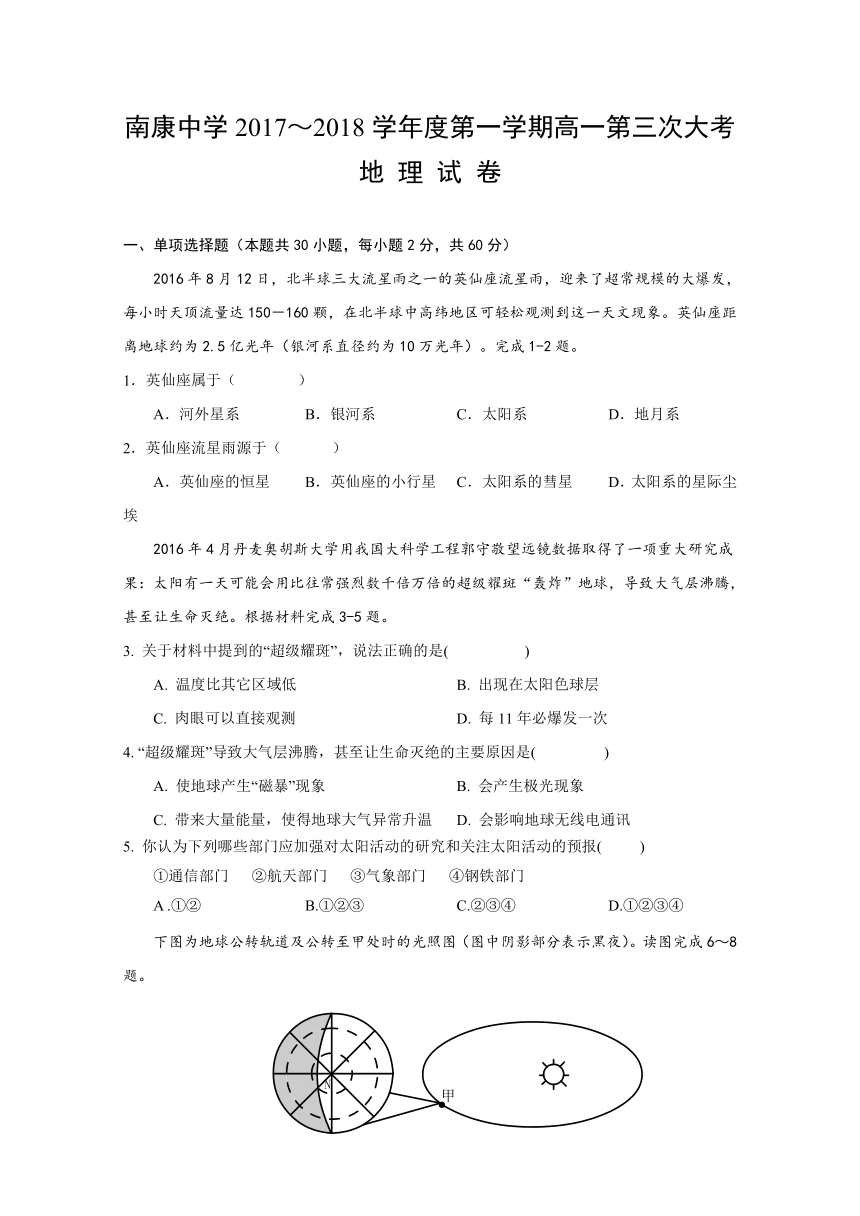 南康中学 2017～2018 学年度第一学期高一第三次大考

地 理 试 卷

一、单项选择题（本题共 30 小题，每小题 2 分，共 60 分）

2016 年 8 月 12 日，北半球三大流星雨之一的英仙座流星雨，迎来了超常规模的大爆发，每小时天顶流量达 150—160 颗，在北半球中高纬地区可轻松观测到这一天文现象。英仙座距离地球约为 2.5 亿光年（银河系直径约为 10 万光年）。完成 1-2 题。

1．英仙座属于（　　）

A．河外星系　　B．银河系　　C．太阳系　　D．地月系

2．英仙座流星雨源于（　　）

A．英仙座的恒星　　B．英仙座的小行星　　C．太阳系的彗星　　D．太阳系的星际尘埃

2016 年 4 月丹麦奥胡斯大学用我国大科学工程郭守敬望远镜数据取得了一项重大研究成果：太阳有一天可能会用比往常强烈数千倍万倍的超级耀斑“轰炸”地球，导致大气层沸腾，甚至让生命灭绝。根据材料完成 3-5 题。

3. 关于材料中提到的“超级耀斑”，说法正确的是(　　)

A. 温度比其它区域低　　B. 出现在太阳色球层

C. 肉眼可以直接观测　　D. 每 11 年必爆发一次

4. “超级耀斑”导致大气层沸腾，甚至让生命灭绝的主要原因是(　　)

A. 使地球产生“磁暴”现象　　B. 会产生极光现象

C. 带来大量能量，使得地球大气异常升温　　D. 会影响地球无线电通讯

5. 你认为下列哪些部门应加强对太阳活动的研究和关注太阳活动的预报(　　)

①通信部门　②航天部门　③气象部门　④钢铁部门

A .①②　　B.①②③　　C.②③④　　D.①②③④

下图为地球公转轨道及公转至甲处时的光照图（图中阴影部分表示黑夜）。读图完成 6～8 题。

N

甲